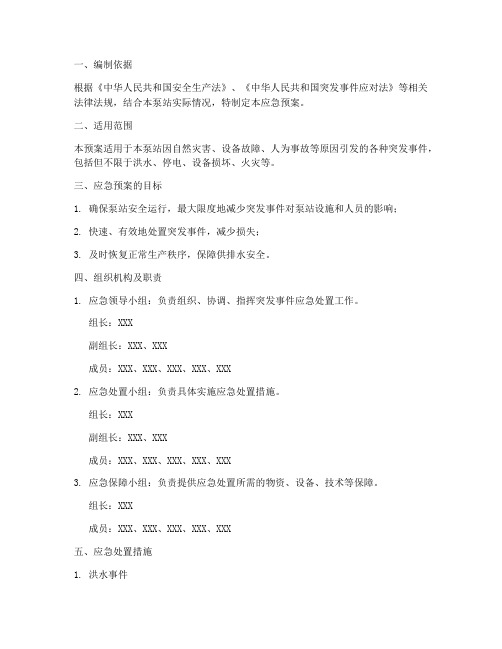 一、编制依据

根据《中华人民共和国安全生产法》、《中华人民共和国突发事件应对法》等相关法律法规，结合本泵站实际情况，特制定本应急预案。

二、适用范围

本预案适用于本泵站因自然灾害、设备故障、人为事故等原因引发的各种突发事件，包括但不限于洪水、停电、设备损坏、火灾等。

三、应急预案的目标

1. 确保泵站安全运行，最大限度地减少突发事件对泵站设施和人员的影响；

2. 快速、有效地处置突发事件，减少损失；

3. 及时恢复正常生产秩序，保障供排水安全。

四、组织机构及职责

1. 应急领导小组：负责组织、协调、指挥突发事件应急处置工作。

组长：XXX

副组长：XXX、XXX

成员：XXX、XXX、XXX、XXX、XXX

2. 应急处置小组：负责具体实施应急处置措施。

组长：XXX

副组长：XXX、XXX

成员：XXX、XXX、XXX、XXX、XXX

3. 应急保障小组：负责提供应急处置所需的物资、设备、技术等保障。

组长：XXX

成员：XXX、XXX、XXX、XXX、XXX

五、应急处置措施

1. 洪水事件